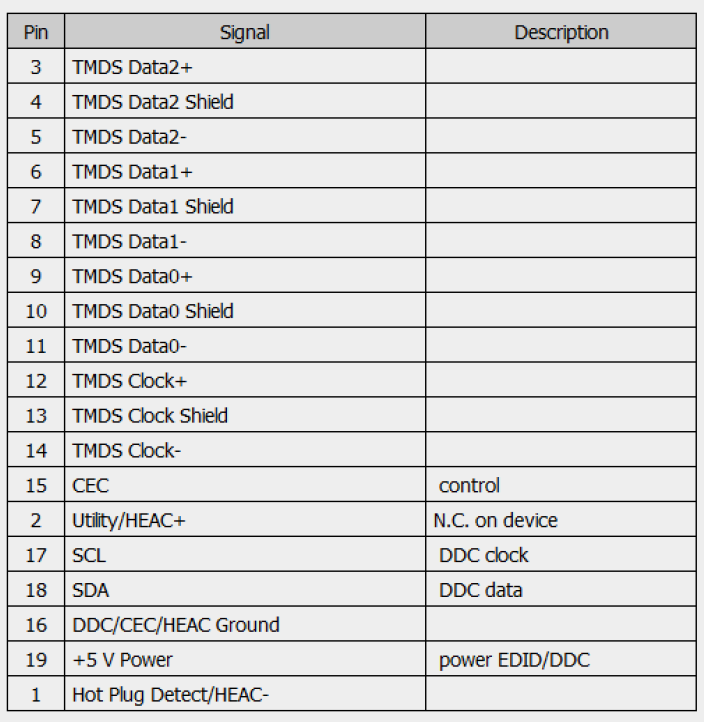 | Pin | Signal | Description |
|---|---|---|
| 3 | TMDS Data2+ | |
| 4 | TMDS Data2 Shield | |
| 5 | TMDS Data2- | |
| 6 | TMDS Data1+ | |
| 7 | TMDS Data1 Shield | |
| 8 | TMDS Data1- | |
| 9 | TMDS Data0+ | |
| 10 | TMDS Data0 Shield | |
| 11 | TMDS Data0- | |
| 12 | TMDS Clock+ | |
| 13 | TMDS Clock Shield | |
| 14 | TMDS Clock- | |
| 15 | CEC | control |
| 2 | Utility/HEAC+ | N.C. on device |
| 17 | SCL | DDC clock |
| 18 | SDA | DDC data |
| 16 | DDC/CEC/HEAC Ground | |
| 19 | +5 V Power | power EDID/DDC |
| 1 | Hot Plug Detect/HEAC- | |